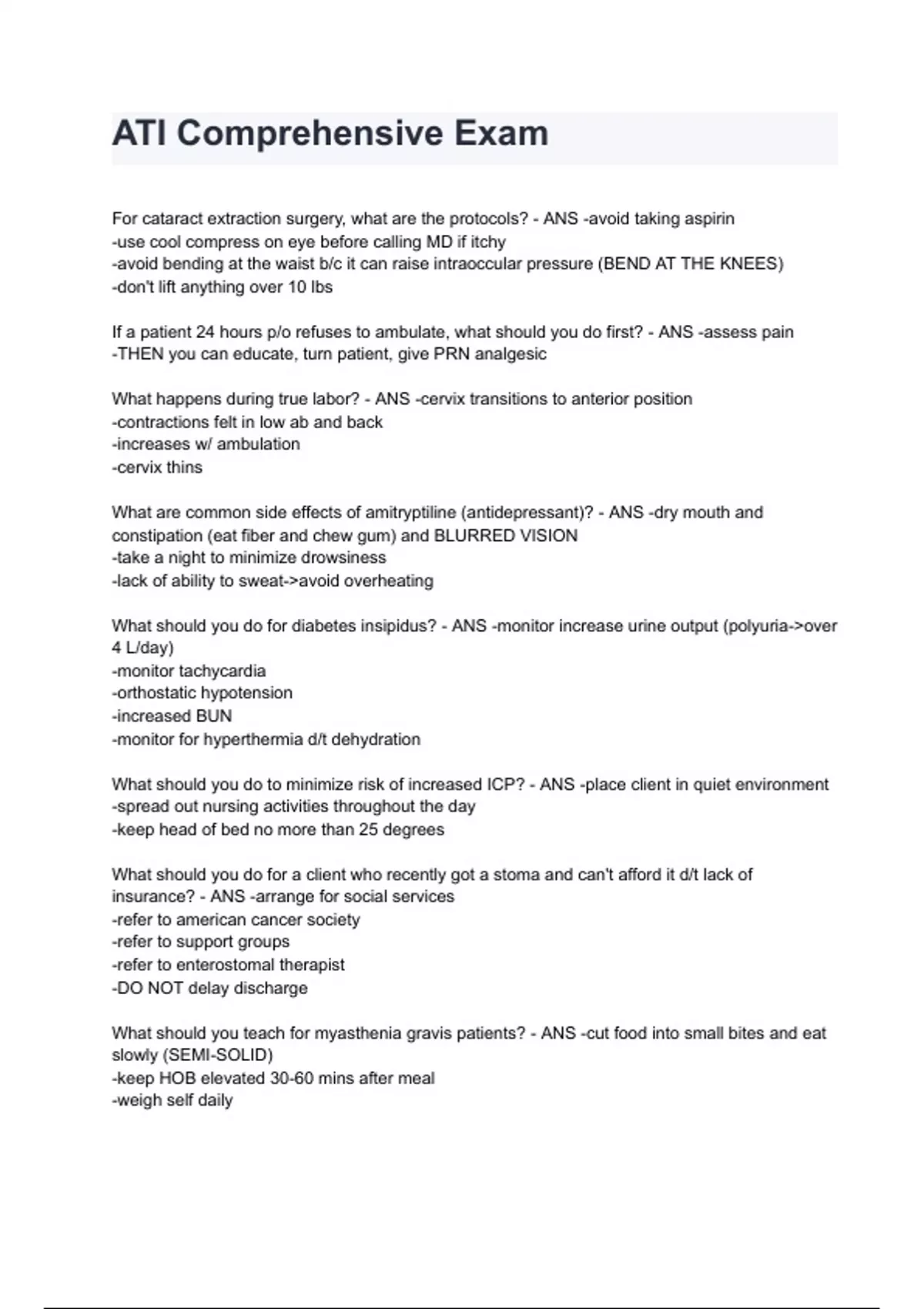 ATI Comprehensive Exam

For cataract extraction surgery, what are the protocols? - ANS -avoid taking aspirin
-use cool compress on eye before calling MD if itchy
-avoid bending at the waist b/c it can raise intraoccular pressure (BEND AT THE KNEES)
-don't lift anything over 10 lbs

If a patient 24 hours p/o refuses to ambulate, what should you do first? - ANS -assess pain
-THEN you can educate, turn patient, give PRN analgesic

What happens during true labor? - ANS -cervix transitions to anterior position
-contractions felt in low ab and back
-increases w/ ambulation
-cervix thins

What are common side effects of amitryptiline (antidepressant)? - ANS -dry mouth and constipation (eat fiber and chew gum) and BLURRED VISION
-take a night to minimize drowsiness
-lack of ability to sweat->avoid overheating

What should you do for diabetes insipidus? - ANS -monitor increase urine output (polyuria->over 4 L/day)
-monitor tachycardia
-orthostatic hypotension
-increased BUN
-monitor for hyperthermia d/t dehydration

What should you do to minimize risk of increased ICP? - ANS -place client in quiet environment
-spread out nursing activities throughout the day
-keep head of bed no more than 25 degrees

What should you do for a client who recently got a stoma and can't afford it d/t lack of insurance? - ANS -arrange for social services
-refer to american cancer society
-refer to support groups
-refer to enterostomal therapist
-DO NOT delay discharge

What should you teach for myasthenia gravis patients? - ANS -cut food into small bites and eat slowly (SEMI-SOLID)
-keep HOB elevated 30-60 mins after meal
-weigh self daily